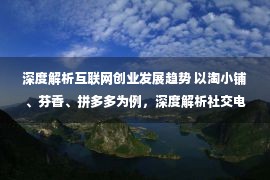 深度解析互联网创业发展趋势 以淘小铺、芬香、拼多多为例，深度解析社交电